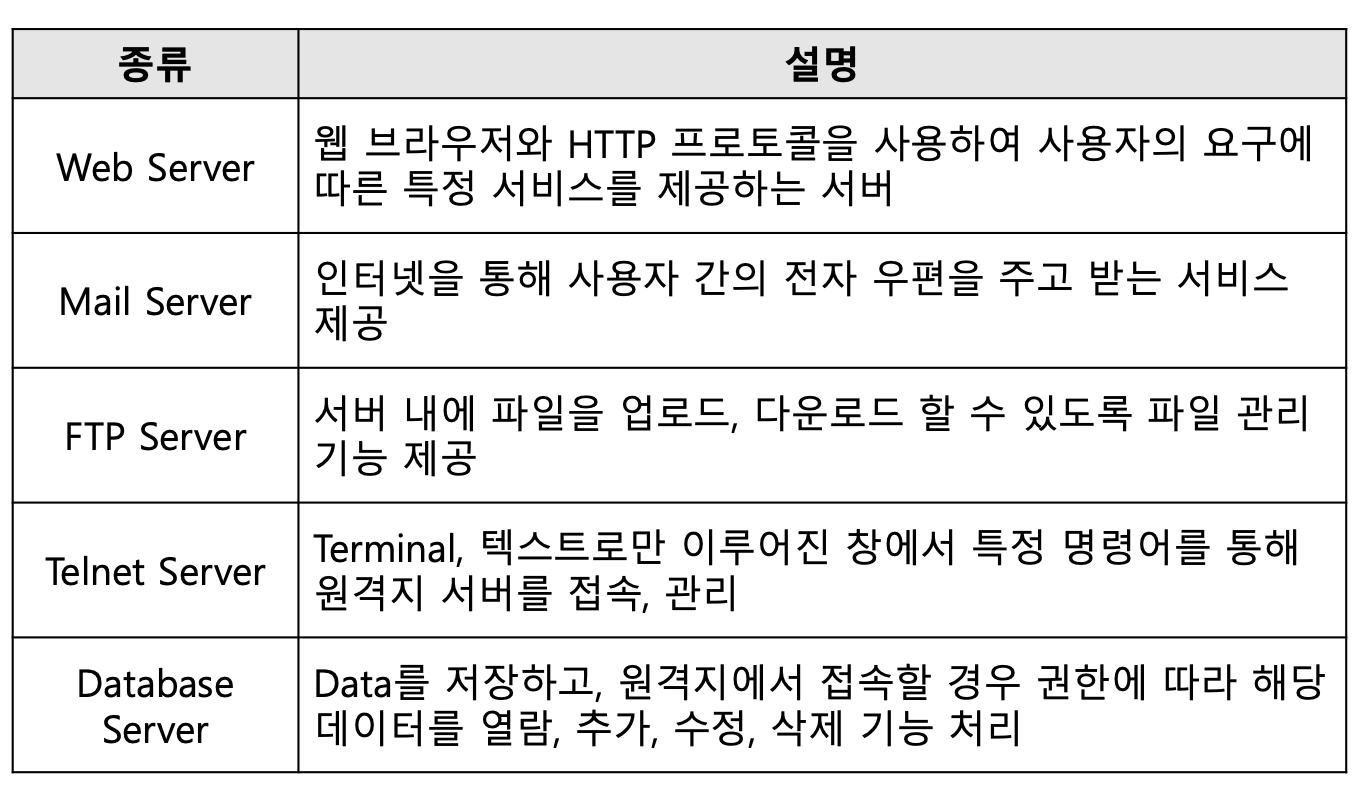 | 종류 | 설명 |
|---|---|
| Web Server | 웹 브라우저와 HTTP 프로토콜을 사용하여 사용자의 요구에 따른 특정 서비스를 제공하는 서버 |
| Mail Server | 인터넷을 통해 사용자 간의 전자 우편을 주고 받는 서비스 제공 |
| FTP Server | 서버 내에 파일을 업로드, 다운로드 할 수 있도록 파일 관리 기능 제공 |
| Telnet Server | Terminal, 텍스트로만 이루어진 창에서 특정 명령어를 통해 원격지 서버를 접속, 관리 |
| Database Server | Data를 저장하고, 원격지에서 접속할 경우 권한에 따라 해당 데이터를 열람, 추가, 수정, 삭제 기능 처리 |